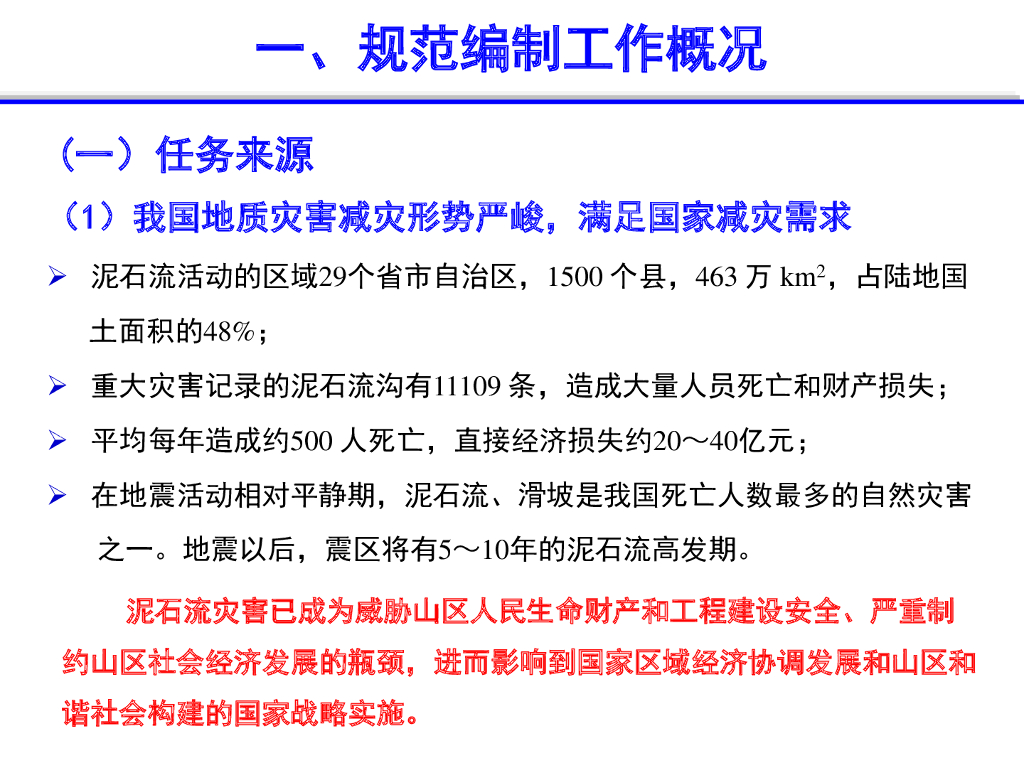 一、规范编制工作概况

（一）任务来源

（1）我国地质灾害减灾形势严峻，满足国家减灾需求

➢ 泥石流活动的区域29个省市自治区，1500 个县，463 万 $km^2$，占陆地国土面积的48%；

➢ 重大灾害记录的泥石流沟有11109 条，造成大量人员死亡和财产损失；

➢ 平均每年造成约500 人死亡，直接经济损失约20～40亿元；

➢ 在地震活动相对平静期，泥石流、滑坡是我国死亡人数最多的自然灾害之一。地震以后，震区将有5～10年的泥石流高发期。

泥石流灾害已成为威胁山区人民生命财产和工程建设安全、严重制约山区社会经济发展的瓶颈，进而影响到国家区域经济协调发展和山区和谐社会构建的国家战略实施。